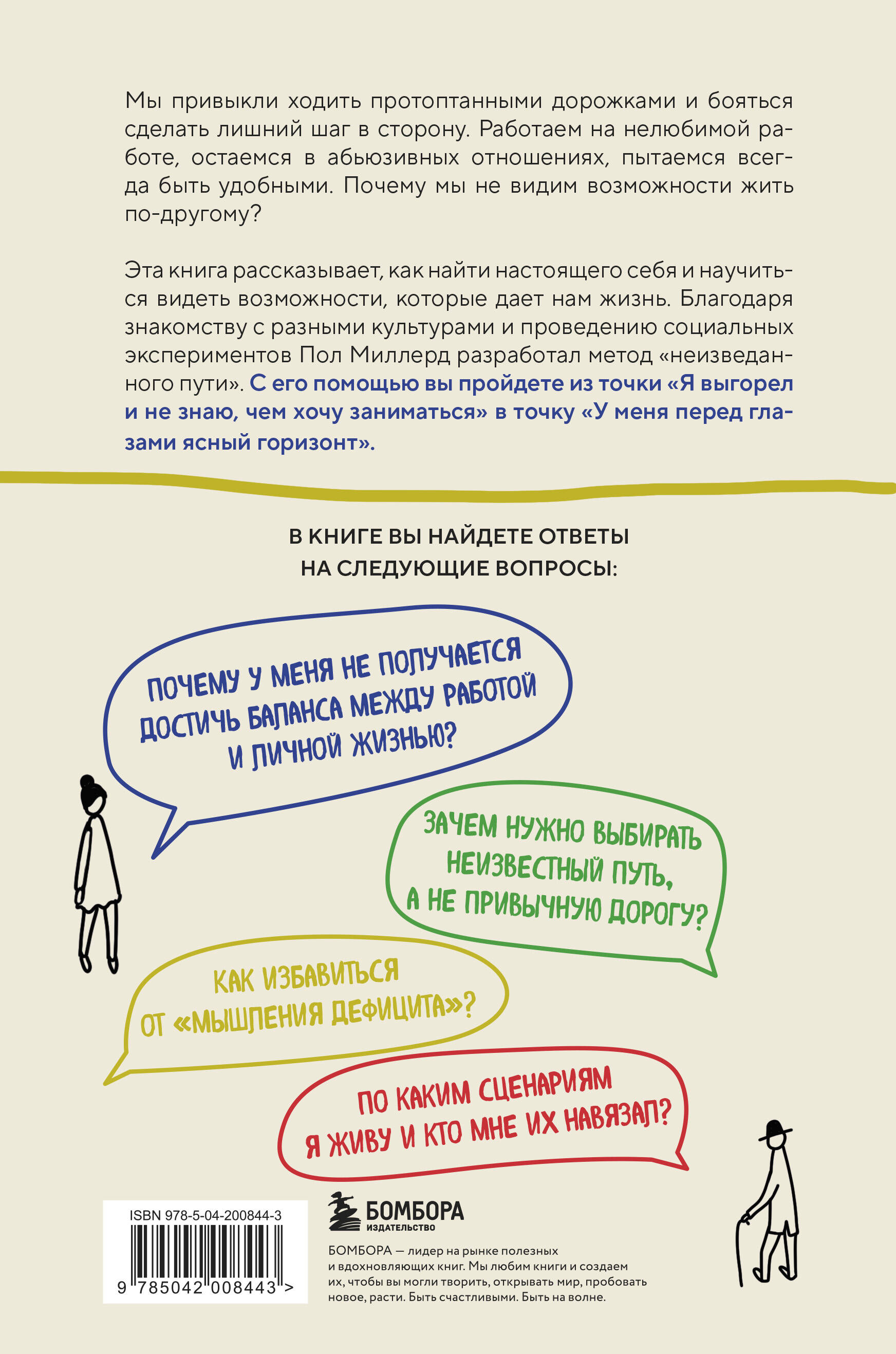 Мы привыкли ходить протоптанными дорожками и бояться сделать лишний шаг в сторону. Работаем на нелюбимой работе, остаемся в абьюзивных отношениях, пытаемся всегда быть удобными. Почему мы не видим возможности жить по-другому?

Эта книга рассказывает, как найти настоящего себя и научиться видеть возможности, которые дает нам жизнь. Благодаря знакомству с разными культурами и проведению социальных экспериментов Пол Миллерд разработал метод «неизведанного пути». С его помощью вы пройдете из точки «Я выгорел и не знаю, чем хочу заниматься» в точку «У меня перед глазами ясный горизонт».

В КНИГЕ ВЫ НАЙДЕТЕ ОТВЕТЫ НА СЛЕДУЮЩИЕ ВОПРОСЫ:

ПОЧЕМУ У МЕНЯ НЕ ПОЛУЧАЕТСЯ ДОСТИЧЬ БАЛАНСА МЕЖДУ РАБОТОЙ И ЛИЧНОЙ ЖИЗНЬЮ?

ЗАЧЕМ НУЖНО ВЫБИРАТЬ НЕИЗВЕСТНЫЙ ПУТЬ, А НЕ ПРИВЫЧНУЮ ДОРОГУ?

КАК ИЗБАВИТЬСЯ ОТ «МЫШЛЕНИЯ ДЕФИЦИТА»?

ПО КАКИМ СЦЕНАРИЯМ Я ЖИВУ И КТО МНЕ ИХ НАВЯЗАЛ?

ISBN 978-5-04-200844-3
9 785042 008443 >

БОМБОРА
ИЗДАТЕЛЬСТВО

БОМБОРА — лидер на рынке полезных и вдохновляющих книг. Мы любим книги и создаем их, чтобы вы могли творить, открывать мир, пробовать новое, расти. Быть счастливыми. Быть на волне.